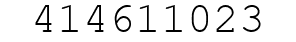 414611023